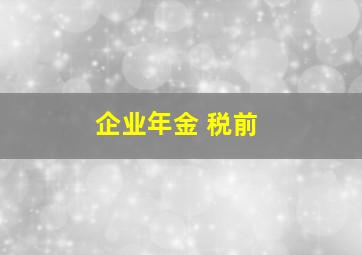 企业年金 税前